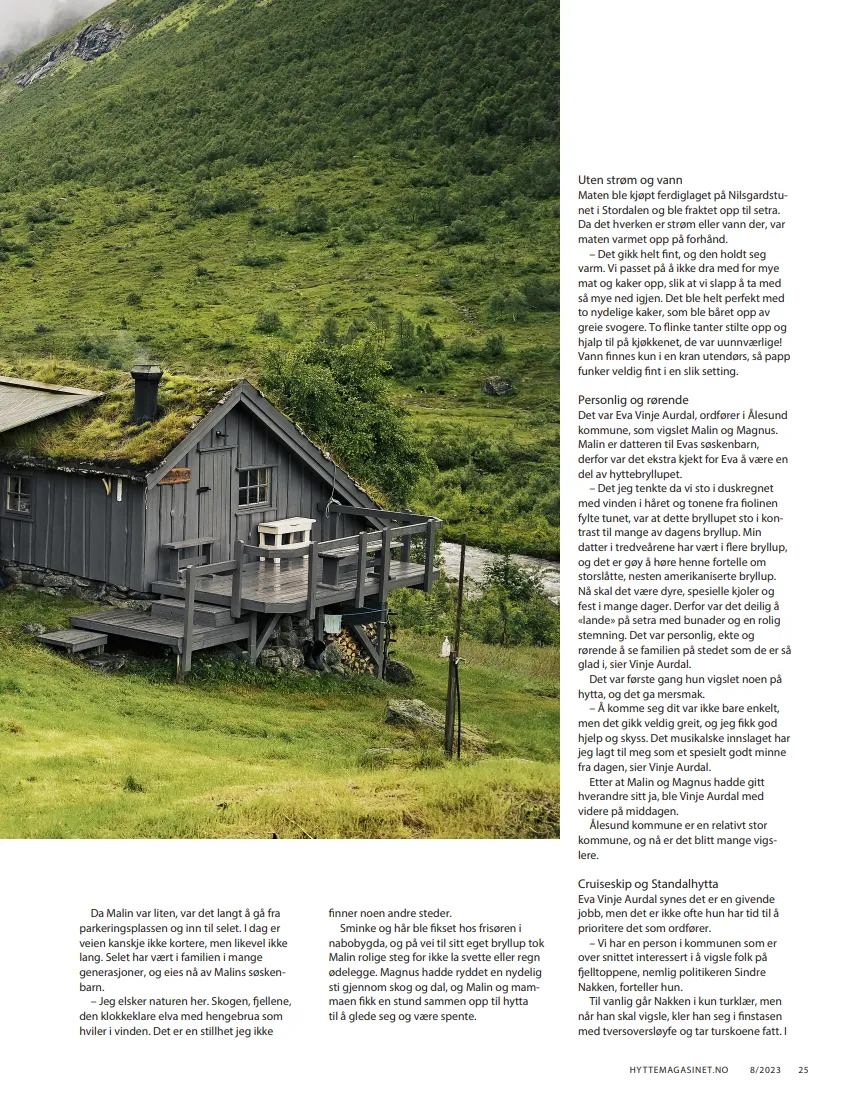 Da Malin var liten, var det langt å gå fra parkeringsplassen og inn til selet. I dag er veien kanskje ikke kortere, men likevel ikke lang. Selet har vært i familien i mange generasjoner, og eies nå av Malins søskenbarn.

– Jeg elsker naturen her. Skogen, fjellene, den klokkeklare elva med hengebrua som hviler i vinden. Det er en stillhet jeg ikke finner noen andre steder.

Sminke og hår ble fikset hos frisøren i nabobygda, og på vei til sitt eget bryllup tok Malin rolige steg for ikke la svette eller regn ødelegge. Magnus hadde ryddet en nydelig sti gjennom skog og dal, og Malin og mammaen fikk en stund sammen opp til hytta til å glede seg og være spente.

Uten strøm og vann
Maten ble kjøpt ferdiglaget på Nilsgardstunet i Stordalen og ble fraktet opp til setra. Da det hverken er strøm eller vann der, var maten varmet opp på forhånd.

– Det gikk helt fint, og den holdt seg varm. Vi passet på å ikke dra med for mye mat og kaker opp, slik at vi slapp å ta med så mye ned igjen. Det ble helt perfekt med to nydelige kaker, som ble båret opp av greie svogere. To flinke tanter stilte opp og hjalp til på kjøkkenet, de var uunnværlige! Vann finnes kun i en kran utendørs, så papp funker veldig fint i en slik setting.

Personlig og rørende
Det var Eva Vinje Aurdal, ordfører i Ålesund kommune, som vigslet Malin og Magnus. Malin er datteren til Evas søskenbarn, derfor var det ekstra kjekt for Eva å være en del av hyttebryllupet.

– Det jeg tenkte da vi sto i duskregnet med vinden i håret og tonene fra fiolinen fylte tunet, var at dette bryllupet sto i kontrast til mange av dagens bryllup. Min datter i tredveårene har vært i flere bryllup, og det er gøy å høre henne fortelle om storslåtte, nesten amerikaniserte bryllup. Nå skal det være dyre, spesielle kjoler og fest i mange dager. Derfor var det deilig å «lande» på setra med bunader og en rolig stemning. Det var personlig, ekte og rørende å se familien på stedet som de er så glad i, sier Vinje Aurdal.

Det var første gang hun vigslet noen på hytta, og det ga mersmak.

– Å komme seg dit var ikke bare enkelt, men det gikk veldig greit, og jeg fikk god hjelp og skyss. Det musikalske innslaget har jeg lagt til meg som et spesielt godt minne fra dagen, sier Vinje Aurdal.

Etter at Malin og Magnus hadde gitt hverandre sitt ja, ble Vinje Aurdal med videre på middagen.

Ålesund kommune er en relativt stor kommune, og nå er det blitt mange vigslere.

Cruiseskip og Standalhytta
Eva Vinje Aurdal synes det er en givende jobb, men det er ikke ofte hun har tid til å prioritere det som ordfører.

– Vi har en person i kommunen som er over snittet interessert i å vigsle folk på fjelltoppene, nemlig politikeren Sindre Nakken, forteller hun.

Til vanlig går Nakken i kun turklær, men når han skal vigsle, kler han seg i finstasen med tversoversløyfe og tar turskoene fatt. I

HYTTEMAGASINET.NO 8/2023 25